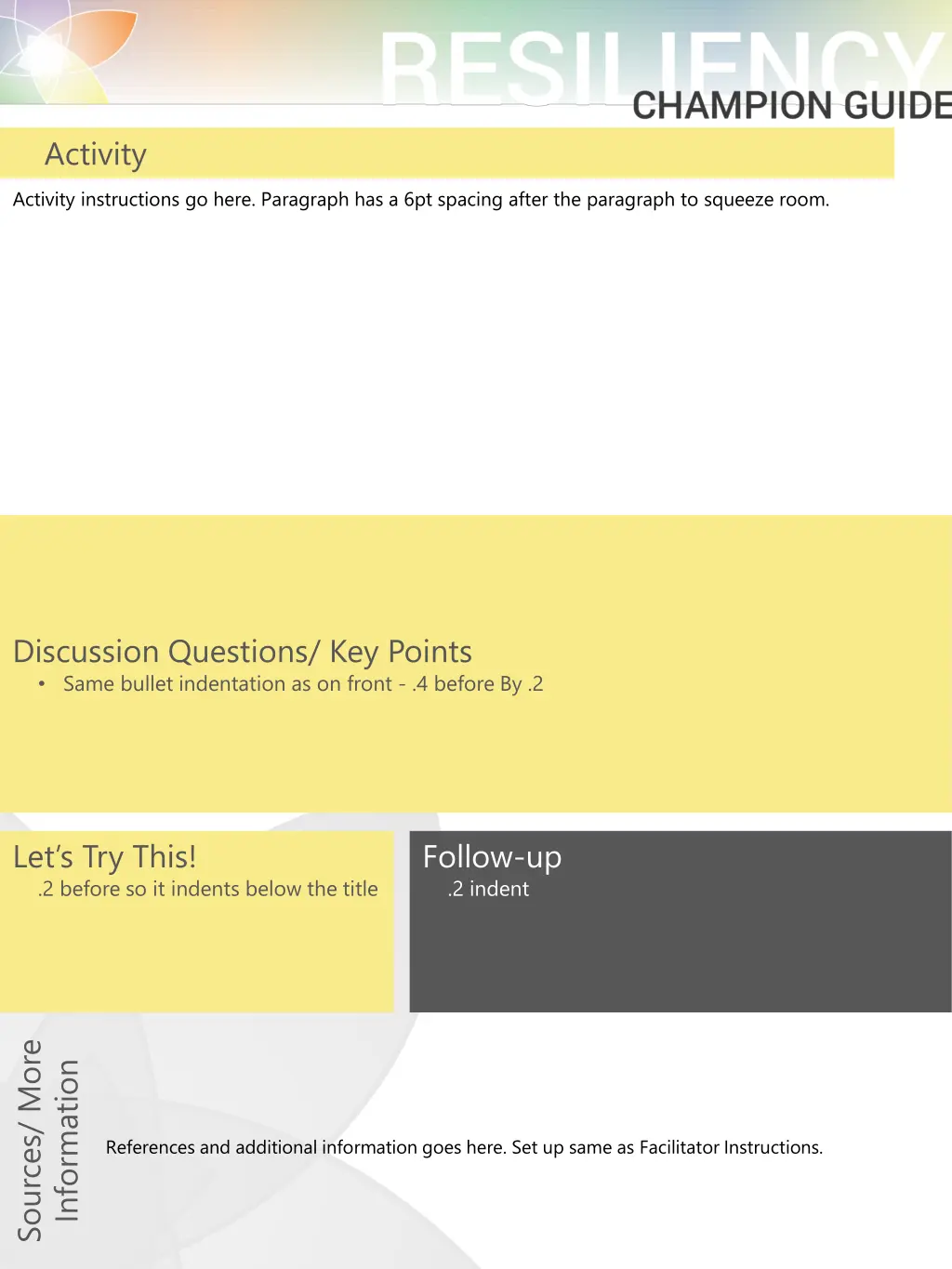 RESILIENCY
CHAMPION GUIDE

Activity

Activity instructions go here. Paragraph has a 6pt spacing after the paragraph to squeeze room.

Discussion Questions/ Key Points

• Same bullet indentation as on front - .4 before By .2

Let's Try This!

.2 before so it indents below the title

Follow-up

.2 indent

Sources/ More Information

References and additional information goes here. Set up same as Facilitator Instructions.